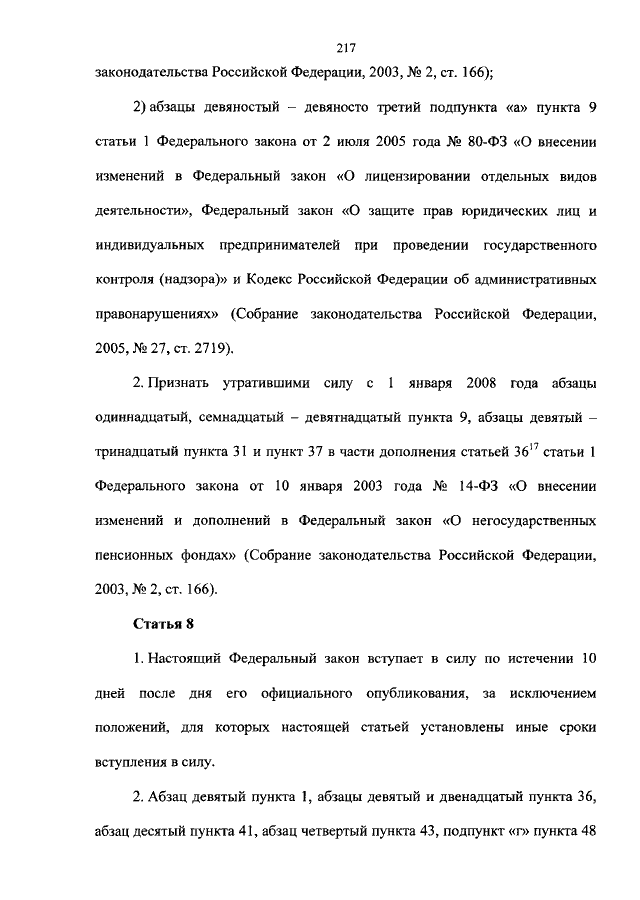 217

законодательства Российской Федерации, 2003, № 2, ст. 166);

2) абзацы девяностый – девяносто третий подпункта «а» пункта 9 статьи 1 Федерального закона от 2 июля 2005 года № 80-ФЗ «О внесении изменений в Федеральный закон «О лицензировании отдельных видов деятельности», Федеральный закон «О защите прав юридических лиц и индивидуальных предпринимателей при проведении государственного контроля (надзора)» и Кодекс Российской Федерации об административных правонарушениях» (Собрание законодательства Российской Федерации, 2005, № 27, ст. 2719).

2. Признать утратившими силу с 1 января 2008 года абзацы одиннадцатый, семнадцатый – девятнадцатый пункта 9, абзацы девятый – тринадцатый пункта 31 и пункт 37 в части дополнения статьей $36^{17}$ статьи 1 Федерального закона от 10 января 2003 года № 14-ФЗ «О внесении изменений и дополнений в Федеральный закон «О негосударственных пенсионных фондах» (Собрание законодательства Российской Федерации, 2003, № 2, ст. 166).

Статья 8

1. Настоящий Федеральный закон вступает в силу по истечении 10 дней после дня его официального опубликования, за исключением положений, для которых настоящей статьей установлены иные сроки вступления в силу.

2. Абзац девятый пункта 1, абзацы девятый и двенадцатый пункта 36, абзац десятый пункта 41, абзац четвертый пункта 43, подпункт «г» пункта 48